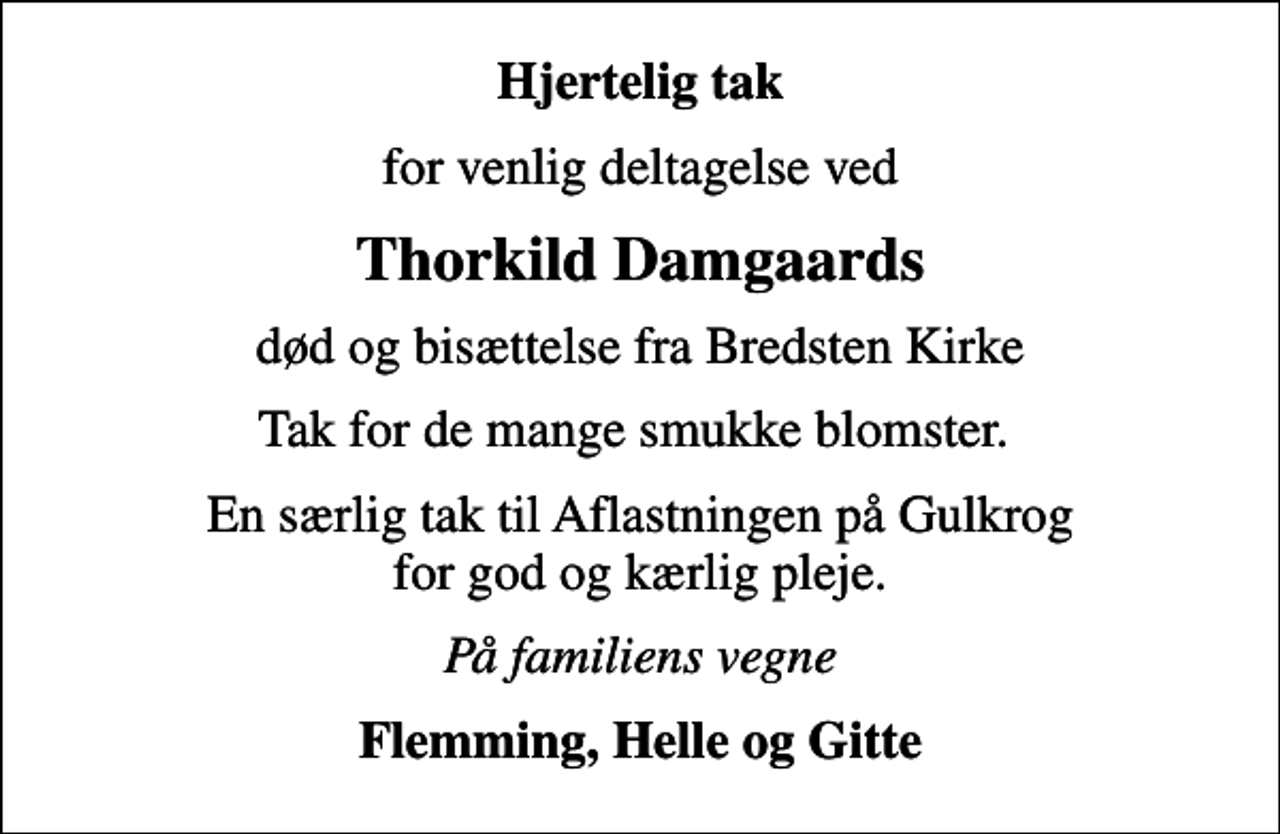 Hjertelig tak

for venlig deltagelse ved

Thorkild Damgaards

død og bisættelse fra Bredsten Kirke

Tak for de mange smukke blomster.

En særlig tak til Aflastningen på Gulkrog for god og kærlig pleje.

På familiens vegne

Flemming, Helle og Gitte